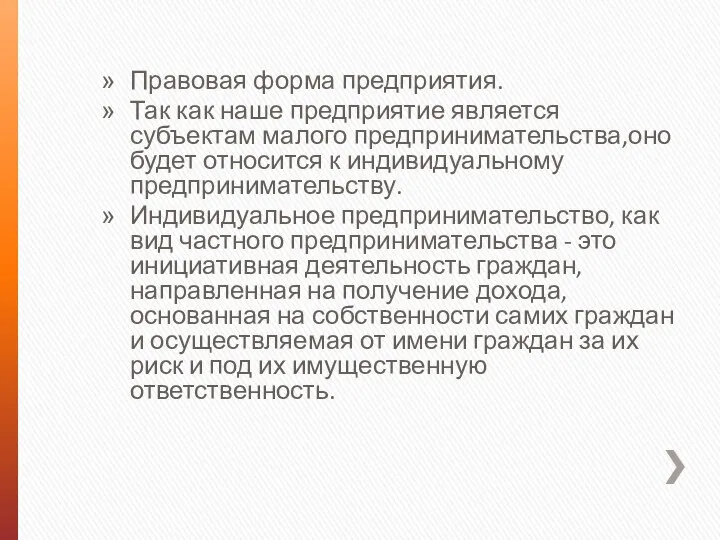 » Правовая форма предприятия.
» Так как наше предприятие является субъектам малого предпринимательства,оно будет относится к индивидуальному предпринимательству.
» Индивидуальное предпринимательство, как вид частного предпринимательства - это инициативная деятельность граждан, направленная на получение дохода, основанная на собственности самих граждан и осуществляемая от имени граждан за их риск и под их имущественную ответственность.